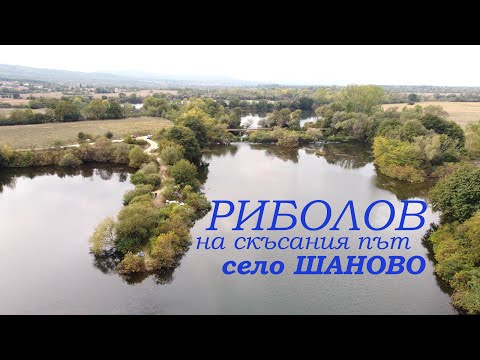 РИБОЛОВ
на скъсания път
село ШАНОВО